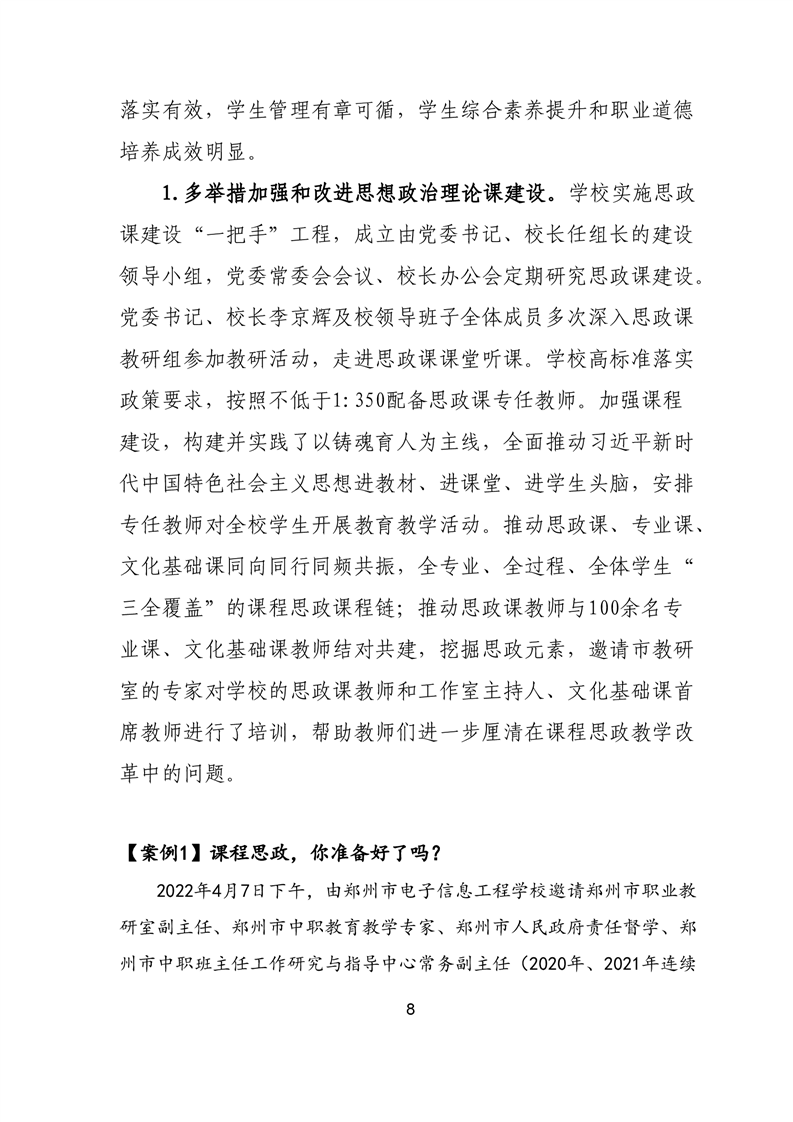 落实有效，学生管理有章可循，学生综合素养提升和职业道德培养成效明显。

1.多举措加强和改进思想政治理论课建设。学校实施思政课建设“一把手”工程，成立由党委书记、校长任组长的建设领导小组，党委常委会会议、校长办公会定期研究思政课建设。党委书记、校长李京辉及校领导班子全体成员多次深入思政课教研组参加教研活动，走进思政课课堂听课。学校高标准落实政策要求，按照不低于1:350配备思政课专任教师。加强课程建设，构建并实践了以铸魂育人为主线，全面推动习近平新时代中国特色社会主义思想进教材、进课堂、进学生头脑，安排专任教师对全校学生开展教育教学活动。推动思政课、专业课、文化基础课同向同行同频共振，全专业、全过程、全体学生“三全覆盖”的课程思政课程链；推动思政课教师与100余名专业课、文化基础课教师结对共建，挖掘思政元素，邀请市教研室的专家对学校的思政课教师和工作室主持人、文化基础课首席教师进行了培训，帮助教师们进一步厘清在课程思政教学改革中的问题。

【案例1】课程思政，你准备好了吗？

2022年4月7日下午，由郑州市电子信息工程学校邀请郑州市职业教研室副主任、郑州市中职教育教学专家、郑州市人民政府责任督学、郑州市中职班主任工作研究与指导中心常务副主任（2020年、2021年连续

8